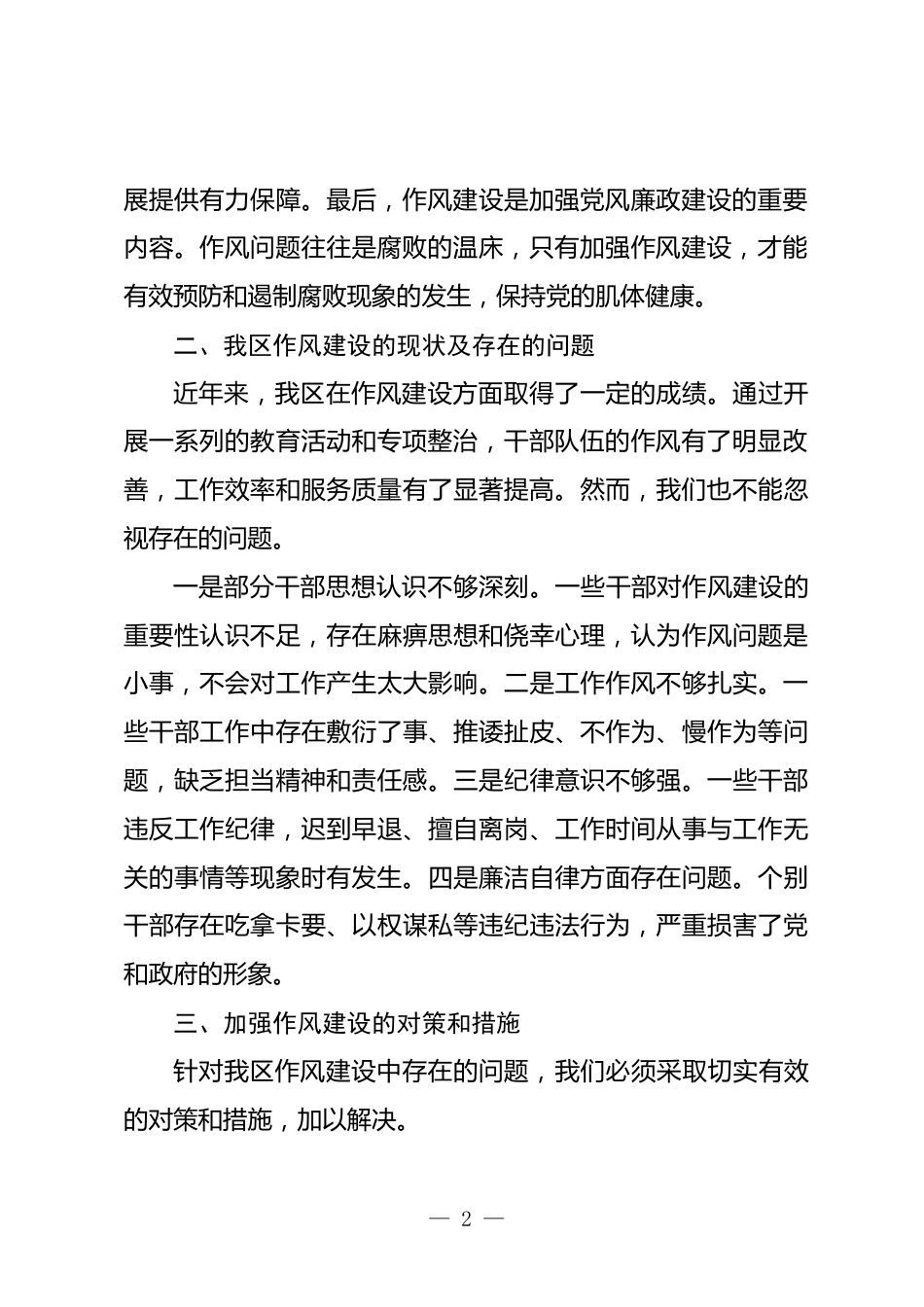 展提供有力保障。最后，作风建设是加强党风廉政建设的重要内容。作风问题往往是腐败的温床，只有加强作风建设，才能有效预防和遏制腐败现象的发生，保持党的肌体健康。

二、我区作风建设的现状及存在的问题

近年来，我区在作风建设方面取得了一定的成绩。通过开展一系列的教育活动和专项整治，干部队伍的作风有了明显改善，工作效率和服务质量有了显著提高。然而，我们也不能忽视存在的问题。

一是部分干部思想认识不够深刻。一些干部对作风建设的重要性认识不足，存在麻痹思想和侥幸心理，认为作风问题是小事，不会对工作产生太大影响。二是工作作风不够扎实。一些干部工作中存在敷衍了事、推诿扯皮、不作为、慢作为等问题，缺乏担当精神和责任感。三是纪律意识不够强。一些干部违反工作纪律，迟到早退、擅自离岗、工作时间从事与工作无关的事情等现象时有发生。四是廉洁自律方面存在问题。个别干部存在吃拿卡要、以权谋私等违纪违法行为，严重损害了党和政府的形象。

三、加强作风建设的对策和措施

针对我区作风建设中存在的问题，我们必须采取切实有效的对策和措施，加以解决。

— 2 —